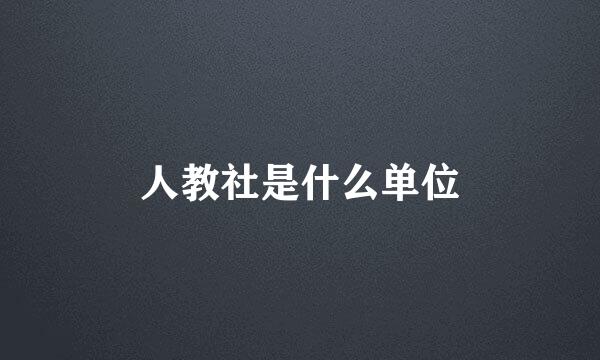 人教社是什么单位